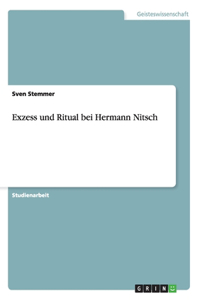 Geisteswissenschaft

Sven Stemmer

Exzess und Ritual bei Hermann Nitsch

Studienarbeit

GRIN